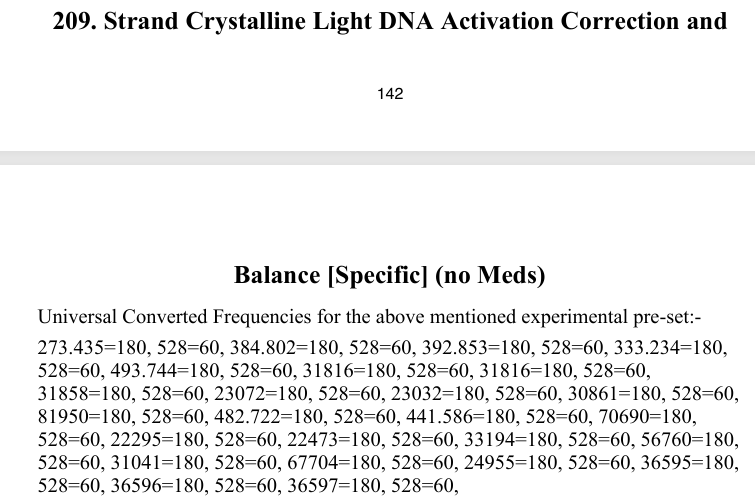 209. Strand Crystalline Light DNA Activation Correction and

142

Balance [Specific] (no Meds)

Universal Converted Frequencies for the above mentioned experimental pre-set:-

273.435=180, 528=60, 384.802=180, 528=60, 392.853=180, 528=60, 333.234=180, 528=60, 493.744=180, 528=60, 31816=180, 528=60, 31816=180, 528=60, 31858=180, 528=60, 23072=180, 528=60, 23032=180, 528=60, 30861=180, 528=60, 81950=180, 528=60, 482.722=180, 528=60, 441.586=180, 528=60, 70690=180, 528=60, 22295=180, 528=60, 22473=180, 528=60, 33194=180, 528=60, 56760=180, 528=60, 31041=180, 528=60, 67704=180, 528=60, 24955=180, 528=60, 36595=180, 528=60, 36596=180, 528=60, 36597=180, 528=60,